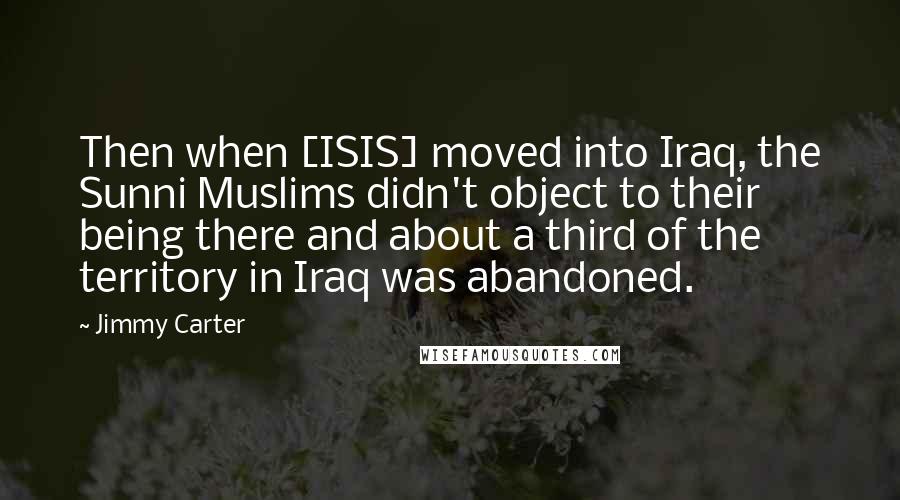 Then when [ISIS] moved into Iraq, the Sunni Muslims didn't object to their being there and about a third of the territory in Iraq was abandoned.

~ Jimmy Carter

WISEFAMOUSQUOTES.COM